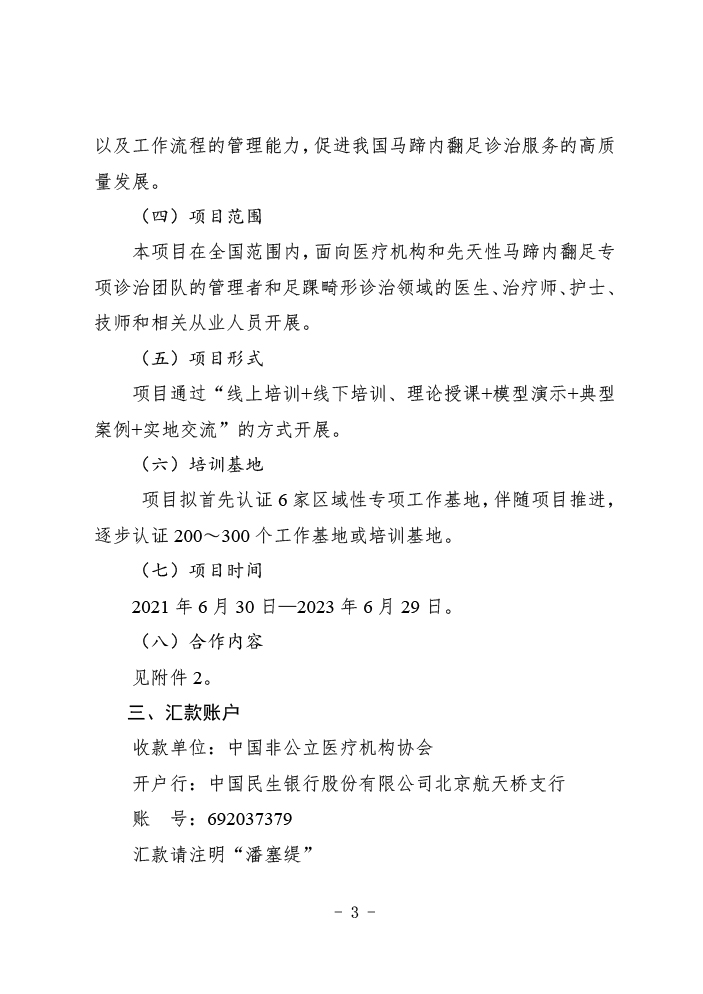 以及工作流程的管理能力，促进我国马蹄内翻足诊治服务的高质量发展。

（四）项目范围

本项目在全国范围内，面向医疗机构和先天性马蹄内翻足专项诊治团队的管理者和足踝畸形诊治领域的医生、治疗师、护士、技师和相关从业人员开展。

（五）项目形式

项目通过“线上培训+线下培训、理论授课+模型演示+典型案例+实地交流”的方式开展。

（六）培训基地

项目拟首先认证6家区域性专项工作基地，伴随项目推进，逐步认证200～300个工作基地或培训基地。

（七）项目时间

2021年6月30日—2023年6月29日。

（八）合作内容

见附件2。

三、汇款账户

收款单位：中国非公立医疗机构协会

开户行：中国民生银行股份有限公司北京航天桥支行

账　号：692037379

汇款请注明“潘塞缇”

- 3 -